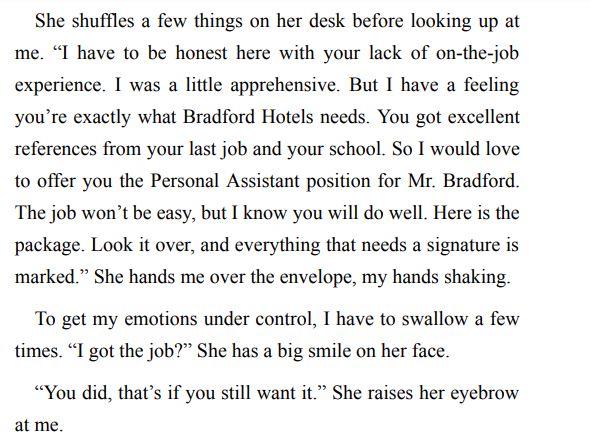 She shuffles a few things on her desk before looking up at me. "I have to be honest here with your lack of on-the-job experience. I was a little apprehensive. But I have a feeling you're exactly what Bradford Hotels needs. You got excellent references from your last job and your school. So I would love to offer you the Personal Assistant position for Mr. Bradford. The job won't be easy, but I know you will do well. Here is the package. Look it over, and everything that needs a signature is marked." She hands me over the envelope, my hands shaking.

To get my emotions under control, I have to swallow a few times. "I got the job?" She has a big smile on her face.

"You did, that's if you still want it." She raises her eyebrow at me.